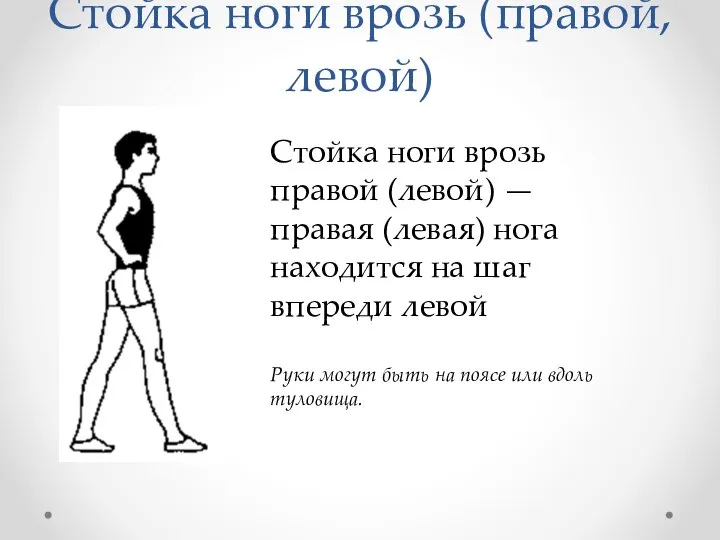 Стойка ноги врозь (правой, левой)

Стойка ноги врозь правой (левой) — правая (левая) нога находится на шаг впереди левой

Руки могут быть на поясе или вдоль туловища.